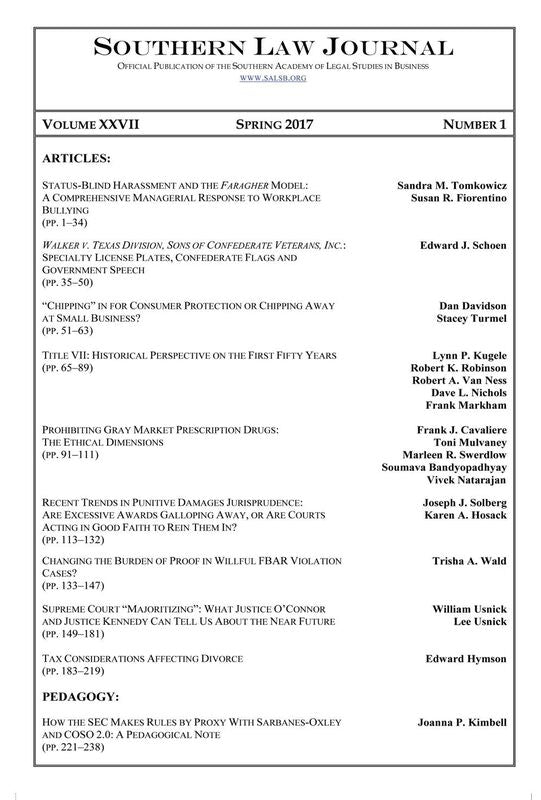 SOUTHERN LAW JOURNAL

OFFICIAL PUBLICATION OF THE SOUTHERN ACADEMY OF LEGAL STUDIES IN BUSINESS
WWW.SALSB.ORG

VOLUME XXVII SPRING 2017 NUMBER 1

ARTICLES:

STATUS-BLIND HARASSMENT AND THE FARAGHER MODEL: A COMPREHENSIVE MANAGERIAL RESPONSE TO WORKPLACE BULLYING
(PP. 1–34)
Sandra M. Tomkowicz
Susan R. Fiorentino

WALKER V. TEXAS DIVISION, SONS OF CONFEDERATE VETERANS, INC.: SPECIALTY LICENSE PLATES, CONFEDERATE FLAGS AND GOVERNMENT SPEECH
(PP. 35–50)
Edward J. Schoen

"CHIPPING" IN FOR CONSUMER PROTECTION OR CHIPPING AWAY AT SMALL BUSINESS?
(PP. 51–63)
Dan Davidson
Stacey Turmel

TITLE VII: HISTORICAL PERSPECTIVE ON THE FIRST FIFTY YEARS
(PP. 65–89)
Lynn P. Kugele
Robert K. Robinson
Robert A. Van Ness
Dave L. Nichols
Frank Markham

PROHIBITING GRAY MARKET PRESCRIPTION DRUGS: THE ETHICAL DIMENSIONS
(PP. 91–111)
Frank J. Cavaliere
Toni Mulvaney
Marleen R. Swerdlow
Soumava Bandyopadhyay
Vivek Natarajan

RECENT TRENDS IN PUNITIVE DAMAGES JURISPRUDENCE: ARE EXCESSIVE AWARDS GALLOPING AWAY, OR ARE COURTS ACTING IN GOOD FAITH TO REIN THEM IN?
(PP. 113–132)
Joseph J. Solberg
Karen A. Hosack

CHANGING THE BURDEN OF PROOF IN WILLFUL FBAR VIOLATION CASES?
(PP. 133–147)
Trisha A. Wald

SUPREME COURT "MAJORITIZING": WHAT JUSTICE O'CONNOR AND JUSTICE KENNEDY CAN TELL US ABOUT THE NEAR FUTURE
(PP. 149–181)
William Usnick
Lee Usnick

TAX CONSIDERATIONS AFFECTING DIVORCE
(PP. 183–219)
Edward Hymson

PEDAGOGY:

HOW THE SEC MAKES RULES BY PROXY WITH SARBANES-OXLEY AND COSO 2.0: A PEDAGOGICAL NOTE
(PP. 221–238)
Joanna P. Kimbell